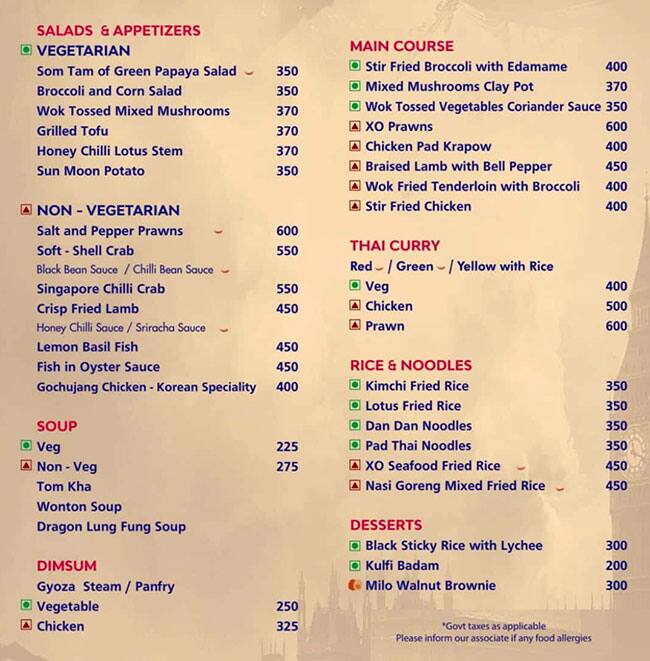 SALADS & APPETIZERS

VEGETARIAN

Som Tam of Green Papaya Salad 350
Broccoli and Corn Salad 350
Wok Tossed Mixed Mushrooms 370
Grilled Tofu 370
Honey Chilli Lotus Stem 370
Sun Moon Potato 350

NON - VEGETARIAN

Salt and Pepper Prawns 600
Soft - Shell Crab 550
Black Bean Sauce / Chilli Bean Sauce
Singapore Chilli Crab 550
Crisp Fried Lamb 450
Honey Chilli Sauce / Sriracha Sauce
Lemon Basil Fish 450
Fish in Oyster Sauce 450
Gochujang Chicken - Korean Speciality 400

SOUP

Veg 225
Non - Veg 275
Tom Kha
Wonton Soup
Dragon Lung Fung Soup

DIMSUM

Gyoza Steam / Panfry
Vegetable 250
Chicken 325

MAIN COURSE

Stir Fried Broccoli with Edamame 400
Mixed Mushrooms Clay Pot 370
Wok Tossed Vegetables Coriander Sauce 350
XO Prawns 600
Chicken Pad Krapow 400
Braised Lamb with Bell Pepper 450
Wok Fried Tenderloin with Broccoli 400
Stir Fried Chicken 400

THAI CURRY

Red / Green / Yellow with Rice
Veg 400
Chicken 500
Prawn 600

RICE & NOODLES

Kimchi Fried Rice 350
Lotus Fried Rice 350
Dan Dan Noodles 350
Pad Thai Noodles 350
XO Seafood Fried Rice 450
Nasi Goreng Mixed Fried Rice 450

DESSERTS

Black Sticky Rice with Lychee 300
Kulfi Badam 200
Milo Walnut Brownie 300

*Govt taxes as applicable
Please inform our associate if any food allergies